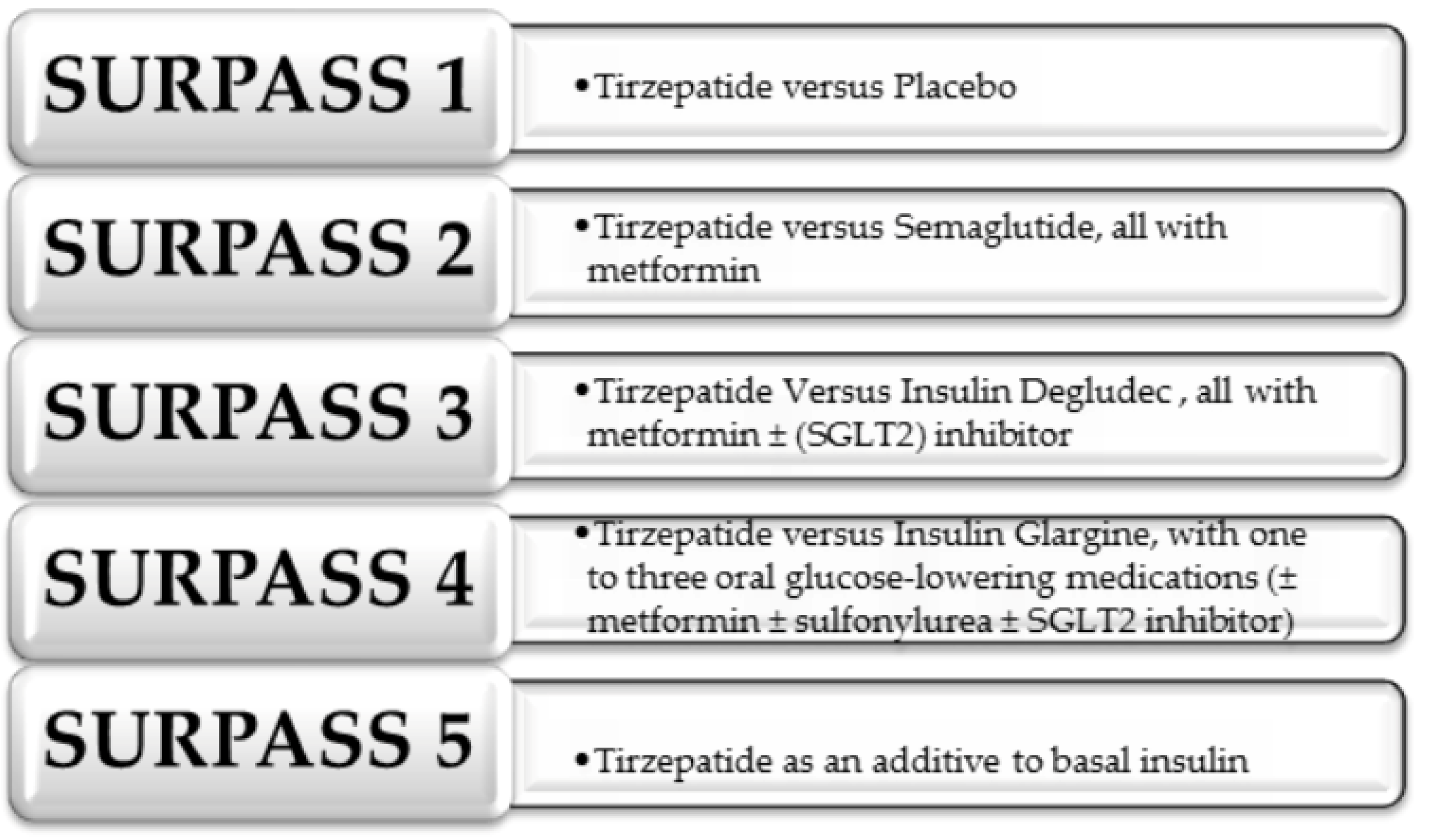 SURPASS 1

• Tirzepatide versus Placebo

SURPASS 2

• Tirzepatide versus Semaglutide, all with metformin

SURPASS 3

• Tirzepatide Versus Insulin Degludec , all with metformin ± (SGLT2) inhibitor

SURPASS 4

• Tirzepatide versus Insulin Glargine, with one to three oral glucose-lowering medications (± metformin ± sulfonylurea ± SGLT2 inhibitor)

SURPASS 5

• Tirzepatide as an additive to basal insulin